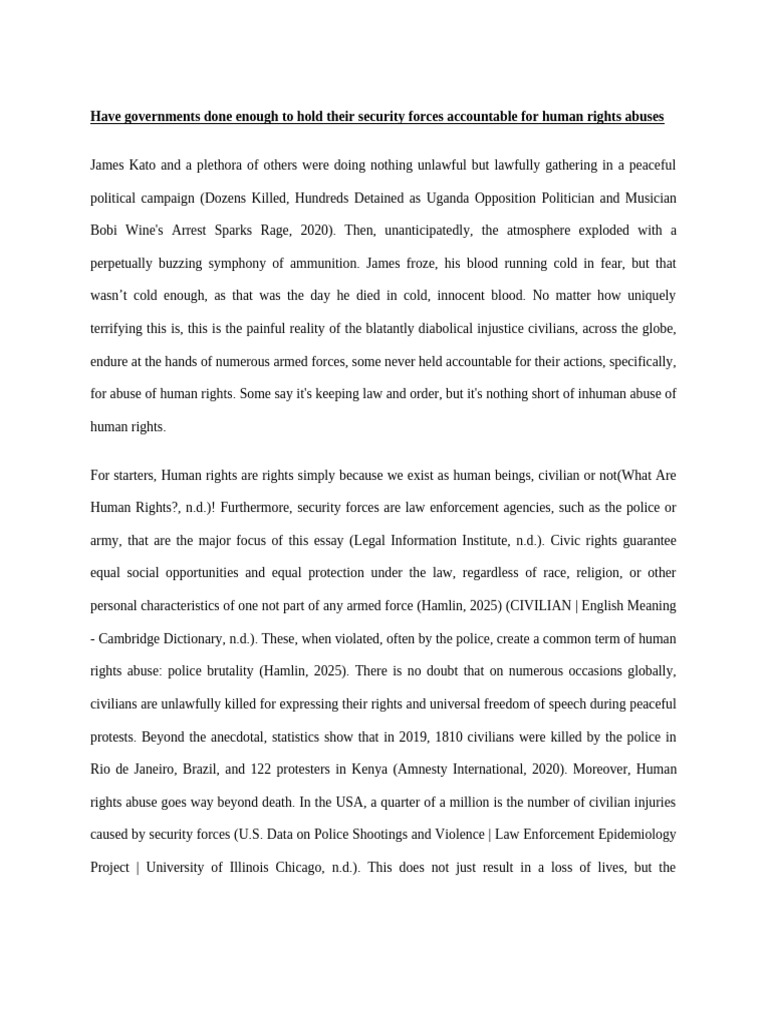 Have governments done enough to hold their security forces accountable for human rights abuses

James Kato and a plethora of others were doing nothing unlawful but lawfully gathering in a peaceful political campaign (Dozens Killed, Hundreds Detained as Uganda Opposition Politician and Musician Bobi Wine's Arrest Sparks Rage, 2020). Then, unanticipatedly, the atmosphere exploded with a perpetually buzzing symphony of ammunition. James froze, his blood running cold in fear, but that wasn't cold enough, as that was the day he died in cold, innocent blood. No matter how uniquely terrifying this is, this is the painful reality of the blatantly diabolical injustice civilians, across the globe, endure at the hands of numerous armed forces, some never held accountable for their actions, specifically, for abuse of human rights. Some say it's keeping law and order, but it's nothing short of inhuman abuse of human rights.

For starters, Human rights are rights simply because we exist as human beings, civilian or not(What Are Human Rights?, n.d.)! Furthermore, security forces are law enforcement agencies, such as the police or army, that are the major focus of this essay (Legal Information Institute, n.d.). Civic rights guarantee equal social opportunities and equal protection under the law, regardless of race, religion, or other personal characteristics of one not part of any armed force (Hamlin, 2025) (CIVILIAN | English Meaning - Cambridge Dictionary, n.d.). These, when violated, often by the police, create a common term of human rights abuse: police brutality (Hamlin, 2025). There is no doubt that on numerous occasions globally, civilians are unlawfully killed for expressing their rights and universal freedom of speech during peaceful protests. Beyond the anecdotal, statistics show that in 2019, 1810 civilians were killed by the police in Rio de Janeiro, Brazil, and 122 protesters in Kenya (Amnesty International, 2020). Moreover, Human rights abuse goes way beyond death. In the USA, a quarter of a million is the number of civilian injuries caused by security forces (U.S. Data on Police Shootings and Violence | Law Enforcement Epidemiology Project | University of Illinois Chicago, n.d.). This does not just result in a loss of lives, but the